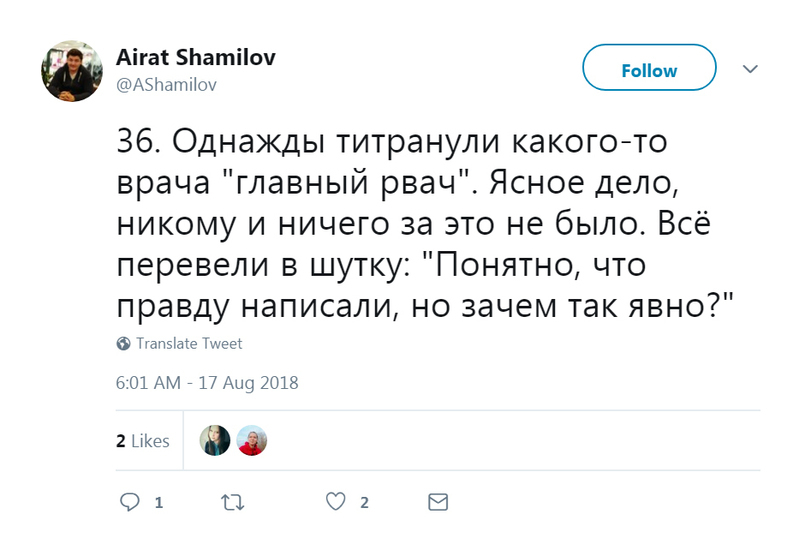 Airat Shamilov
@AShamilov

Follow

36. Однажды титранули какого-то врача "главный рвач". Ясное дело, никому и ничего за это не было. Всё перевели в шутку: "Понятно, что правду написали, но зачем так явно?"

Translate Tweet

6:01 AM - 17 Aug 2018

2 Likes

1 2